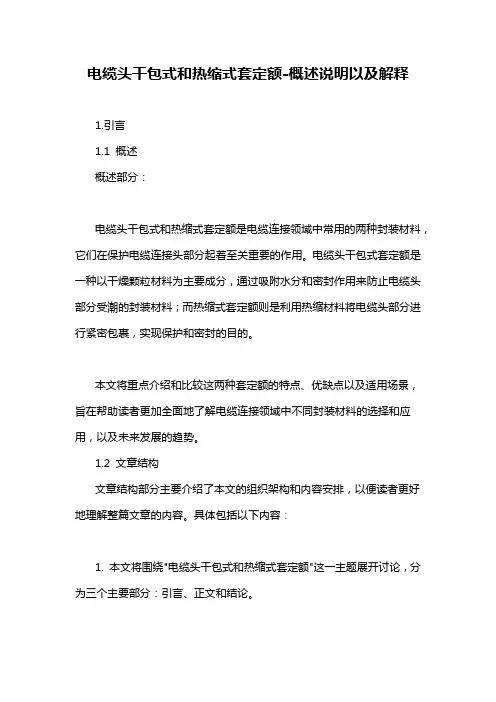 电缆头干包式和热缩式套定额-概述说明以及解释

1.引言

1.1 概述

概述部分：

电缆头干包式和热缩式套定额是电缆连接领域中常用的两种封装材料，它们在保护电缆连接头部分起着至关重要的作用。电缆头干包式套定额是一种以干燥颗粒材料为主要成分，通过吸附水分和密封作用来防止电缆头部分受潮的封装材料；而热缩式套定额则是利用热缩材料将电缆头部分进行紧密包裹，实现保护和密封的目的。

本文将重点介绍和比较这两种套定额的特点、优缺点以及适用场景，旨在帮助读者更加全面地了解电缆连接领域中不同封装材料的选择和应用，以及未来发展的趋势。

1.2 文章结构

文章结构部分主要介绍了本文的组织架构和内容安排，以便读者更好地理解整篇文章的内容。具体包括以下内容：

1. 本文将围绕"电缆头干包式和热缩式套定额"这一主题展开讨论，分为三个主要部分：引言、正文和结论。